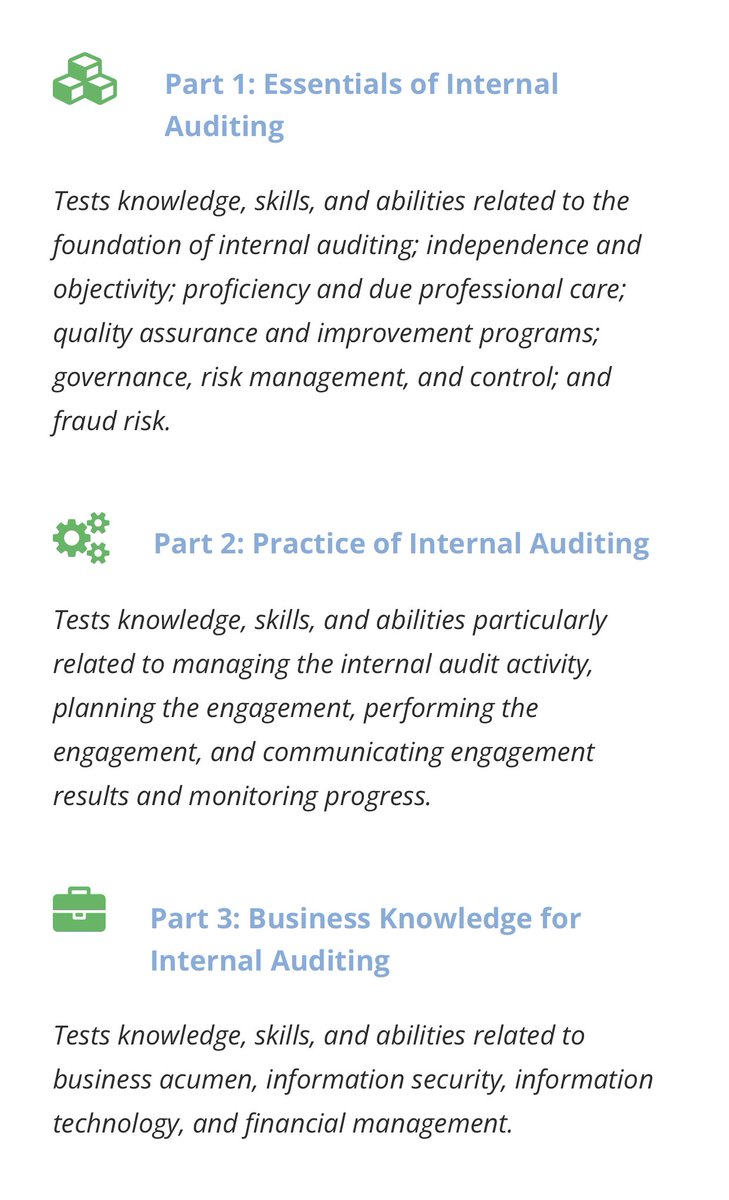 Part 1: Essentials of Internal Auditing

Tests knowledge, skills, and abilities related to the foundation of internal auditing; independence and objectivity; proficiency and due professional care; quality assurance and improvement programs; governance, risk management, and control; and fraud risk.

Part 2: Practice of Internal Auditing

Tests knowledge, skills, and abilities particularly related to managing the internal audit activity, planning the engagement, performing the engagement, and communicating engagement results and monitoring progress.

Part 3: Business Knowledge for Internal Auditing

Tests knowledge, skills, and abilities related to business acumen, information security, information technology, and financial management.